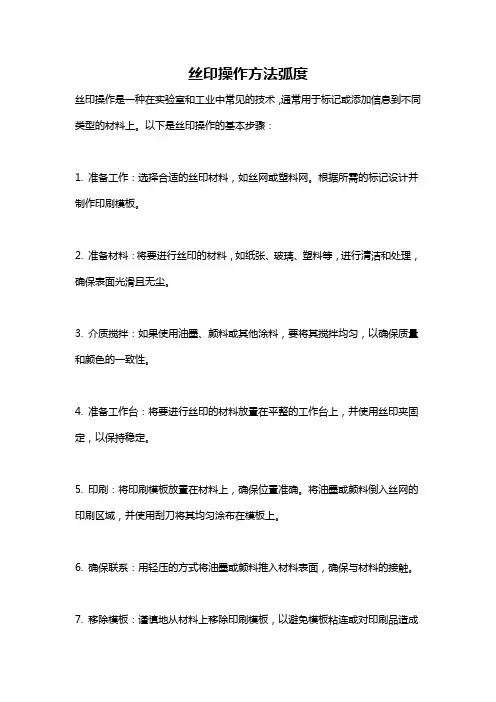 丝印操作方法弧度

丝印操作是一种在实验室和工业中常见的技术，通常用于标记或添加信息到不同类型的材料上。以下是丝印操作的基本步骤：

1. 准备工作：选择合适的丝印材料，如丝网或塑料网。根据所需的标记设计并制作印刷模板。

2. 准备材料：将要进行丝印的材料，如纸张、玻璃、塑料等，进行清洁和处理，确保表面光滑且无尘。

3. 介质搅拌：如果使用油墨、颜料或其他涂料，要将其搅拌均匀，以确保质量和颜色的一致性。

4. 准备工作台：将要进行丝印的材料放置在平整的工作台上，并使用丝印夹固定，以保持稳定。

5. 印刷：将印刷模板放置在材料上，确保位置准确。将油墨或颜料倒入丝网的印刷区域，并使用刮刀将其均匀涂布在模板上。

6. 确保联系：用轻压的方式将油墨或颜料推入材料表面，确保与材料的接触。

7. 移除模板：谨慎地从材料上移除印刷模板，以避免模板粘连或对印刷品造成